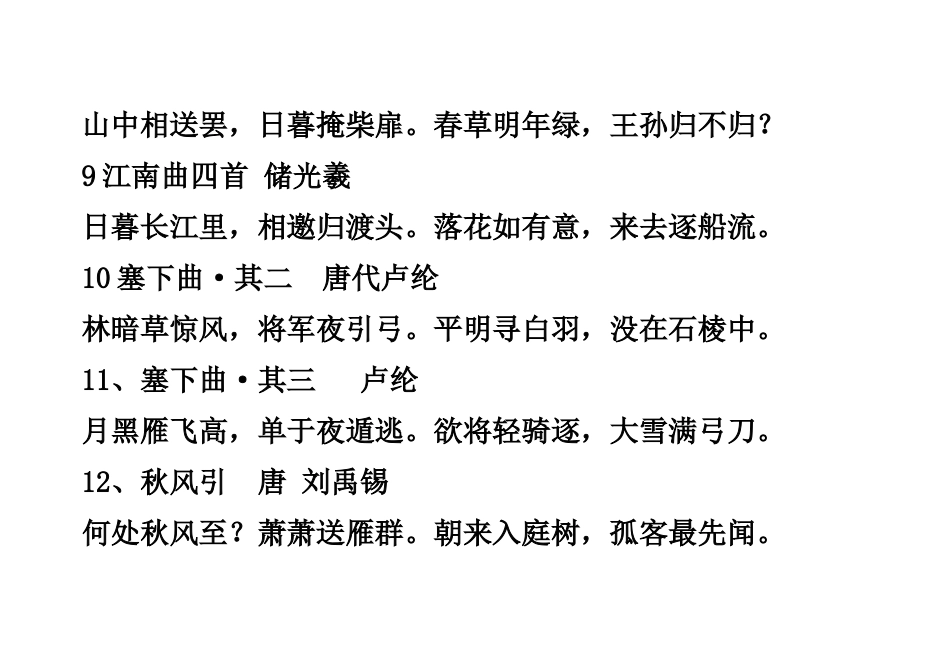 山中相送罢，日暮掩柴扉。春草明年绿，王孙归不归？

9江南曲四首 储光羲

日暮长江里，相邀归渡头。落花如有意，来去逐船流。

10塞下曲·其二 唐代卢纶

林暗草惊风，将军夜引弓。平明寻白羽，没在石棱中。

11、塞下曲·其三 卢纶

月黑雁飞高，单于夜遁逃。欲将轻骑逐，大雪满弓刀。

12、秋风引 唐 刘禹锡

何处秋风至？萧萧送雁群。朝来入庭树，孤客最先闻。